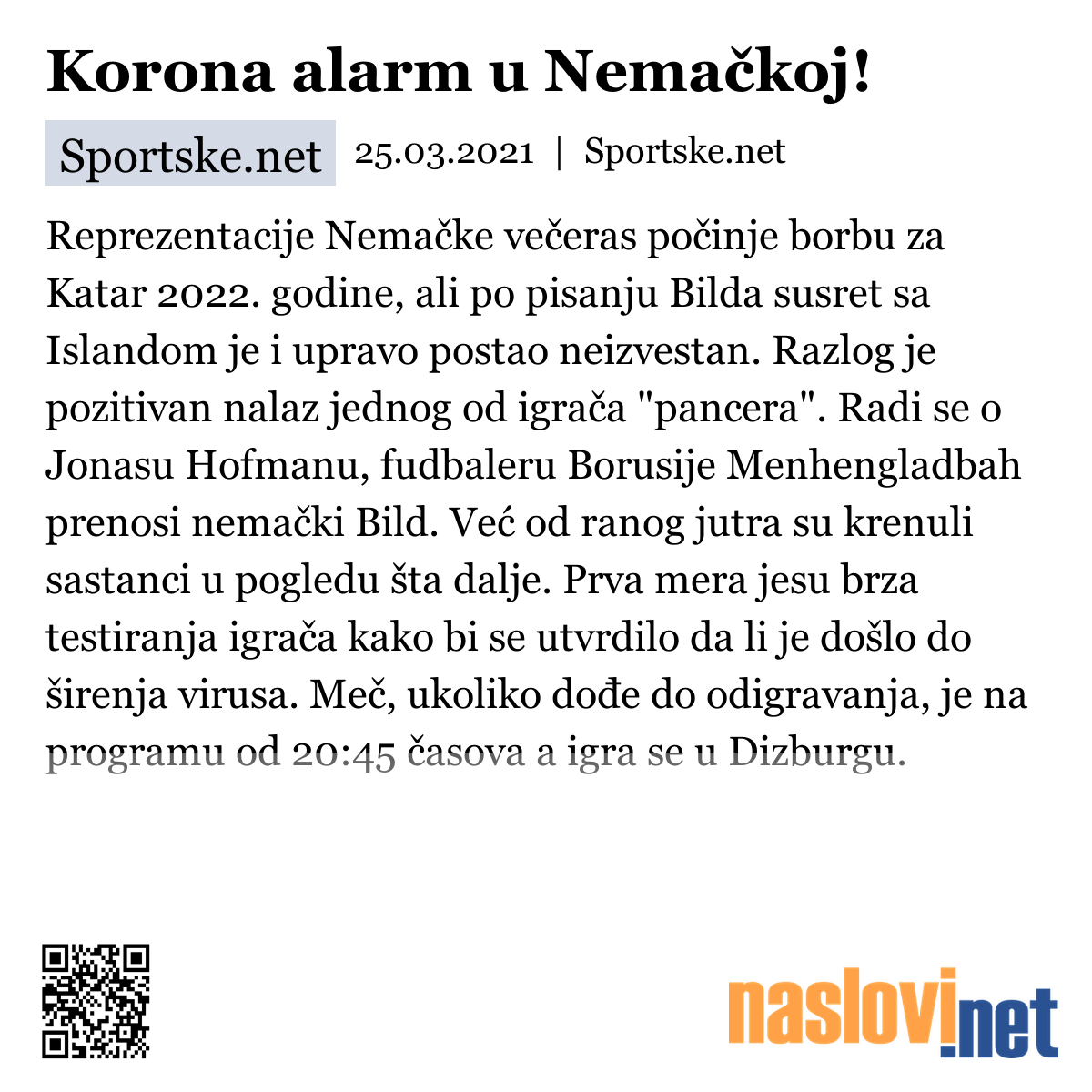 Korona alarm u Nemačkoj!

Sportske.net 25.03.2021 | Sportske.net

Reprezentacije Nemačke večeras počinje borbu za Katar 2022. godine, ali po pisanju Bilda susret sa Islandom je i upravo postao neizvestan. Razlog je pozitivan nalaz jednog od igrača "pancera". Radi se o Jonasu Hofmanu, fudbaleru Borusije Menhengladbah prenosi nemački Bild. Već od ranog jutra su krenuli sastanci u pogledu šta dalje. Prva mera jesu brza testiranja igrača kako bi se utvrdilo da li je došlo do širenja virusa. Meč, ukoliko dođe do odigravanja, je na programu od 20:45 časova a igra se u Dizburgu.

naslovi.net